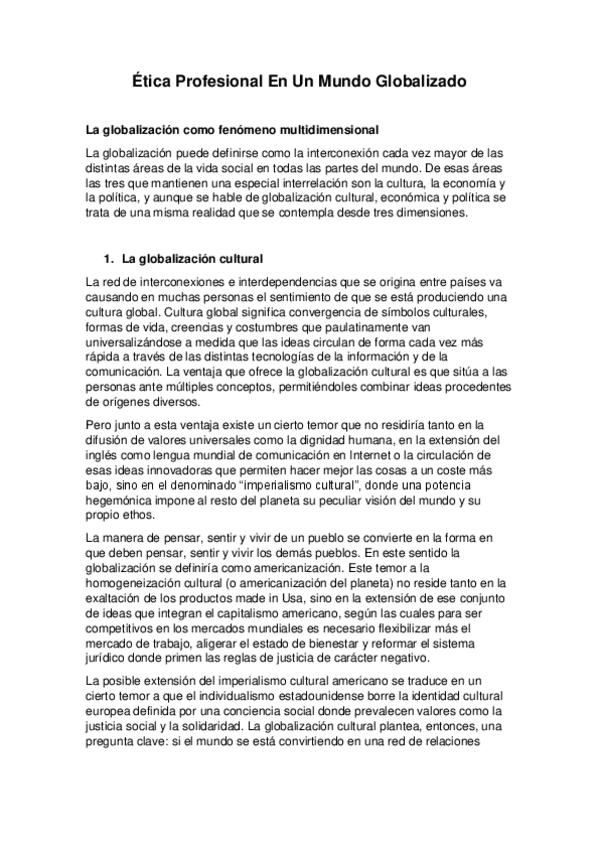 Ética Profesional En Un Mundo Globalizado

La globalización como fenómeno multidimensional

La globalización puede definirse como la interconexión cada vez mayor de las distintas áreas de la vida social en todas las partes del mundo. De esas áreas las tres que mantienen una especial interrelación son la cultura, la economía y la política, y aunque se hable de globalización cultural, económica y política se trata de una misma realidad que se contempla desde tres dimensiones.

1. La globalización cultural

La red de interconexiones e interdependencias que se origina entre países va causando en muchas personas el sentimiento de que se está produciendo una cultura global. Cultura global significa convergencia de símbolos culturales, formas de vida, creencias y costumbres que paulatinamente van universalizándose a medida que las ideas circulan de forma cada vez más rápida a través de las distintas tecnologías de la información y de la comunicación. La ventaja que ofrece la globalización cultural es que sitúa a las personas ante múltiples conceptos, permitiéndoles combinar ideas procedentes de orígenes diversos.

Pero junto a esta ventaja existe un cierto temor que no residiría tanto en la difusión de valores universales como la dignidad humana, en la extensión del inglés como lengua mundial de comunicación en Internet o la circulación de esas ideas innovadoras que permiten hacer mejor las cosas a un coste más bajo, sino en el denominado “imperialismo cultural”, donde una potencia hegemónica impone al resto del planeta su peculiar visión del mundo y su propio ethos.

La manera de pensar, sentir y vivir de un pueblo se convierte en la forma en que deben pensar, sentir y vivir los demás pueblos. En este sentido la globalización se definiría como americanización. Este temor a la homogeneización cultural (o americanización del planeta) no reside tanto en la exaltación de los productos made in Usa, sino en la extensión de ese conjunto de ideas que integran el capitalismo americano, según las cuales para ser competitivos en los mercados mundiales es necesario flexibilizar más el mercado de trabajo, aligerar el estado de bienestar y reformar el sistema jurídico donde primen las reglas de justicia de carácter negativo.

La posible extensión del imperialismo cultural americano se traduce en un cierto temor a que el individualismo estadounidense borre la identidad cultural europea definida por una conciencia social donde prevalecen valores como la justicia social y la solidaridad. La globalización cultural plantea, entonces, una pregunta clave: si el mundo se está convirtiendo en una red de relaciones